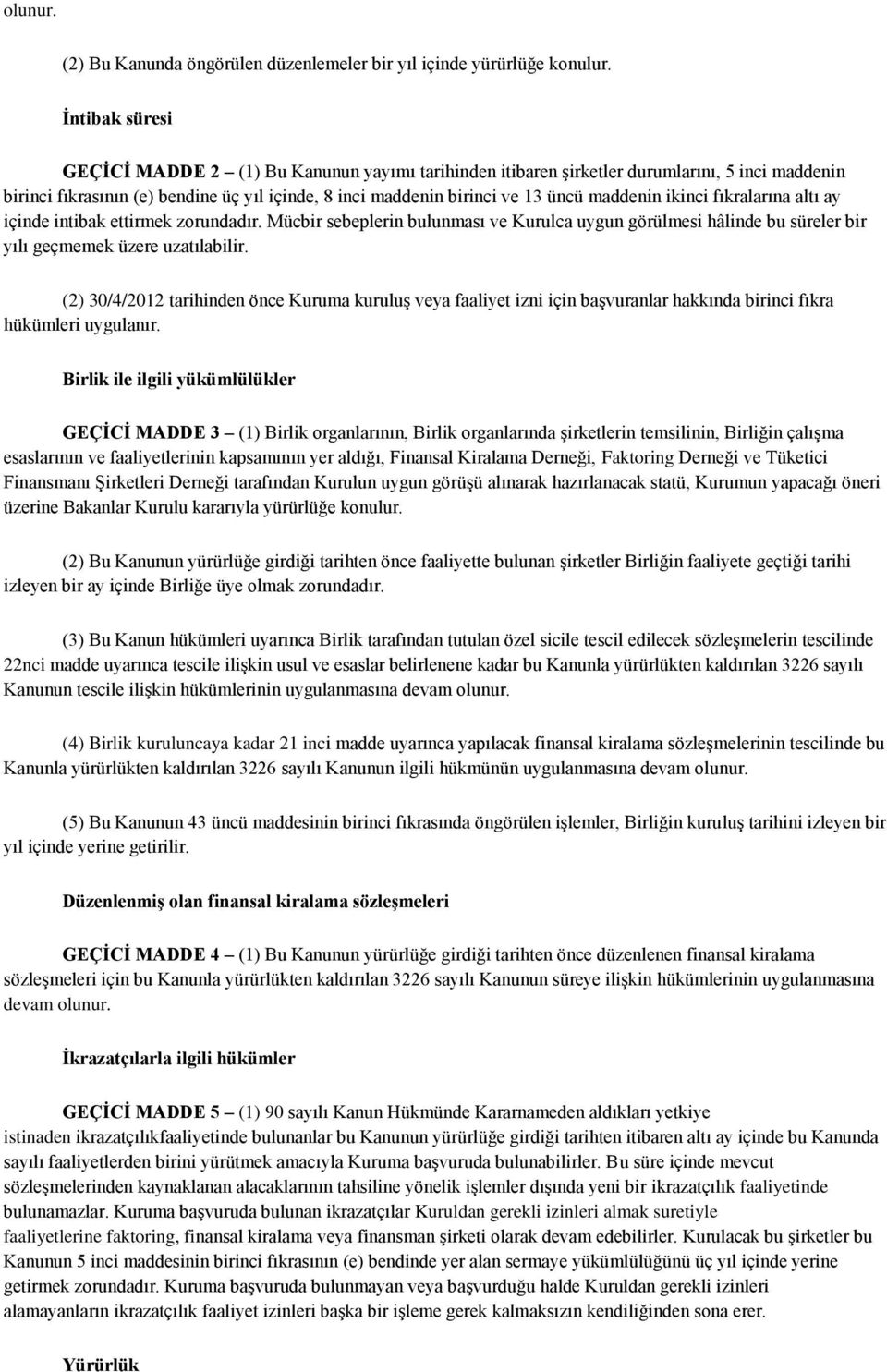 olunur.

(2) Bu Kanunda öngörülen düzenlemeler bir yıl içinde yürürlüğe konulur.

İntibak süresi

GEÇİCİ MADDE 2 – (1) Bu Kanunun yayımı tarihinden itibaren şirketler durumlarını, 5 inci maddenin birinci fıkrasının (e) bendine üç yıl içinde, 8 inci maddenin birinci ve 13 üncü maddenin ikinci fıkralarına altı ay içinde intibak ettirmek zorundadır. Mücbir sebeplerin bulunması ve Kurulca uygun görülmesi hâlinde bu süreler bir yılı geçmemek üzere uzatılabilir.

(2) 30/4/2012 tarihinden önce Kuruma kuruluş veya faaliyet izni için başvuranlar hakkında birinci fıkra hükümleri uygulanır.

Birlik ile ilgili yükümlülükler

GEÇİCİ MADDE 3 – (1) Birlik organlarının, Birlik organlarında şirketlerin temsilinin, Birliğin çalışma esaslarının ve faaliyetlerinin kapsamının yer aldığı, Finansal Kiralama Derneği, Faktoring Derneği ve Tüketici Finansmanı Şirketleri Derneği tarafından Kurulun uygun görüşü alınarak hazırlanacak statü, Kurumun yapacağı öneri üzerine Bakanlar Kurulu kararıyla yürürlüğe konulur.

(2) Bu Kanunun yürürlüğe girdiği tarihten önce faaliyette bulunan şirketler Birliğin faaliyete geçtiği tarihi izleyen bir ay içinde Birliğe üye olmak zorundadır.

(3) Bu Kanun hükümleri uyarınca Birlik tarafından tutulan özel sicile tescil edilecek sözleşmelerin tescilinde 22nci madde uyarınca tescile ilişkin usul ve esaslar belirlenene kadar bu Kanunla yürürlükten kaldırılan 3226 sayılı Kanunun tescile ilişkin hükümlerinin uygulanmasına devam olunur.

(4) Birlik kuruluncaya kadar 21 inci madde uyarınca yapılacak finansal kiralama sözleşmelerinin tescilinde bu Kanunla yürürlükten kaldırılan 3226 sayılı Kanunun ilgili hükmünün uygulanmasına devam olunur.

(5) Bu Kanunun 43 üncü maddesinin birinci fıkrasında öngörülen işlemler, Birliğin kuruluş tarihini izleyen bir yıl içinde yerine getirilir.

Düzenlenmiş olan finansal kiralama sözleşmeleri

GEÇİCİ MADDE 4 – (1) Bu Kanunun yürürlüğe girdiği tarihten önce düzenlenen finansal kiralama sözleşmeleri için bu Kanunla yürürlükten kaldırılan 3226 sayılı Kanunun süreye ilişkin hükümlerinin uygulanmasına devam olunur.

İkrazatçılarla ilgili hükümler

GEÇİCİ MADDE 5 – (1) 90 sayılı Kanun Hükmünde Kararnameden aldıkları yetkiye istinaden ikrazatçılıkfaaliyetinde bulunanlar bu Kanunun yürürlüğe girdiği tarihten itibaren altı ay içinde bu Kanunda sayılı faaliyetlerden birini yürütmek amacıyla Kuruma başvuruda bulunabilirler. Bu süre içinde mevcut sözleşmelerinden kaynaklanan alacaklarının tahsiline yönelik işlemler dışında yeni bir ikrazatçılık faaliyetinde bulunamazlar. Kuruma başvuruda bulunan ikrazatçılar Kuruldan gerekli izinleri almak suretiyle faaliyetlerine faktoring, finansal kiralama veya finansman şirketi olarak devam edebilirler. Kurulacak bu şirketler bu Kanunun 5 inci maddesinin birinci fıkrasının (e) bendinde yer alan sermaye yükümlülüğünü üç yıl içinde yerine getirmek zorundadır. Kuruma başvuruda bulunmayan veya başvurduğu halde Kuruldan gerekli izinleri alamayanların ikrazatçılık faaliyet izinleri başka bir işleme gerek kalmaksızın kendiliğinden sona erer.

Yürürlük